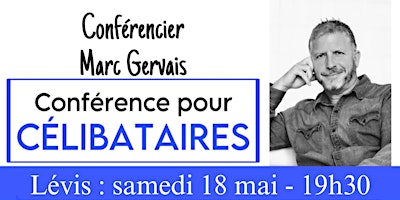 Conférencier
Marc Gervais

Conférence pour
CÉLIBATAIRES

Lévis : samedi 18 mai - 19h30